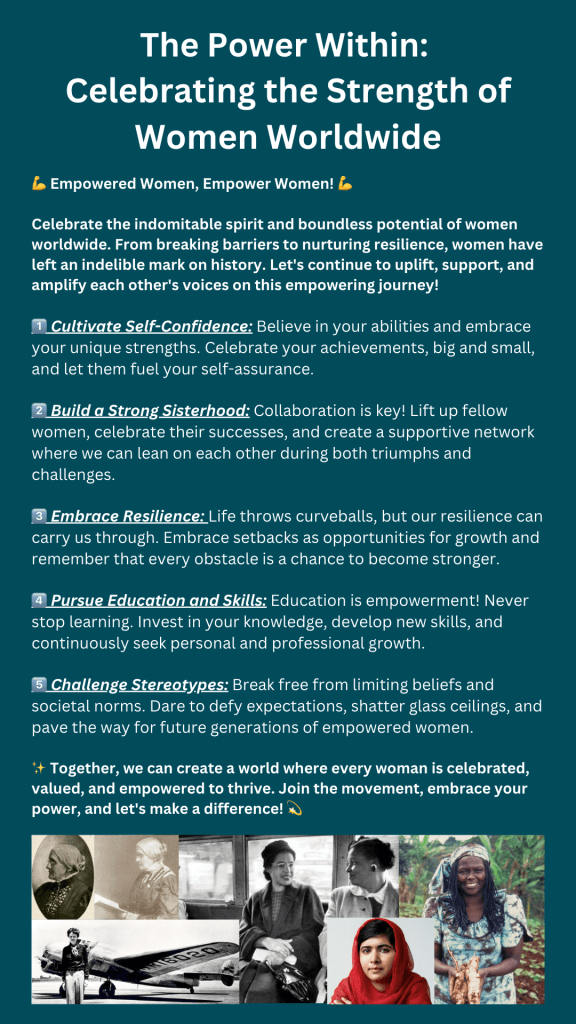 The Power Within: Celebrating the Strength of Women Worldwide

💪 Empowered Women, Empower Women! 💪

Celebrate the indomitable spirit and boundless potential of women worldwide. From breaking barriers to nurturing resilience, women have left an indelible mark on history. Let's continue to uplift, support, and amplify each other's voices on this empowering journey!

1️⃣ Cultivate Self-Confidence: Believe in your abilities and embrace your unique strengths. Celebrate your achievements, big and small, and let them fuel your self-assurance.

2️⃣ Build a Strong Sisterhood: Collaboration is key! Lift up fellow women, celebrate their successes, and create a supportive network where we can lean on each other during both triumphs and challenges.

3️⃣ Embrace Resilience: Life throws curveballs, but our resilience can carry us through. Embrace setbacks as opportunities for growth and remember that every obstacle is a chance to become stronger.

4️⃣ Pursue Education and Skills: Education is empowerment! Never stop learning. Invest in your knowledge, develop new skills, and continuously seek personal and professional growth.

5️⃣ Challenge Stereotypes: Break free from limiting beliefs and societal norms. Dare to defy expectations, shatter glass ceilings, and pave the way for future generations of empowered women.

✨ Together, we can create a world where every woman is celebrated, valued, and empowered to thrive. Join the movement, embrace your power, and let's make a difference! 💫